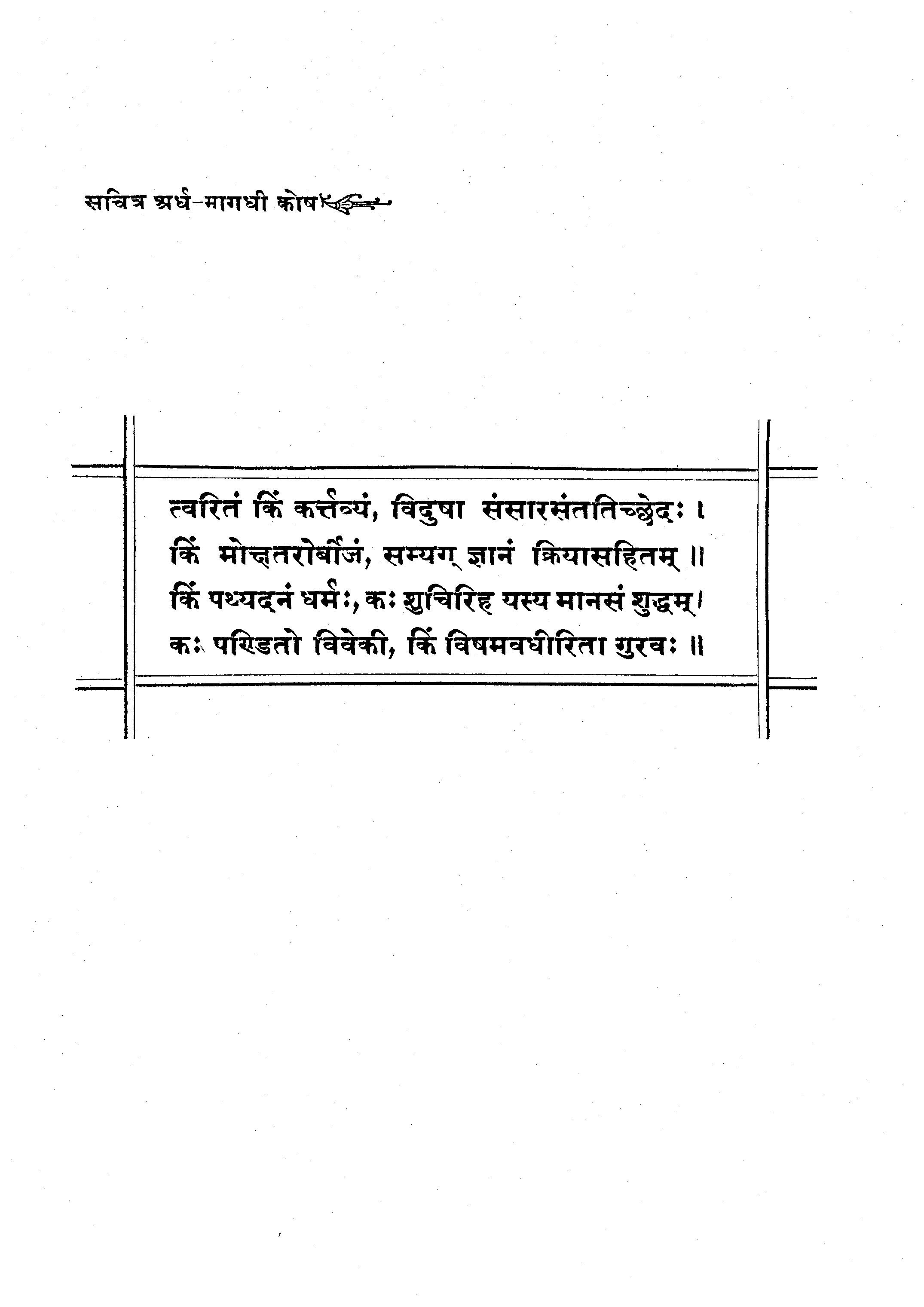 सचित्र अर्ध-मागधी कोष

त्वरितं किं कर्त्तव्यं, विदुषा संसारसंततिच्छेदः ।
किं मोक्षतरोर्बीजं, सम्यग् ज्ञानं क्रियासहितम् ॥
किं पथ्यदनं धर्मः, कः शुचिरिह यस्य मानसं शुद्धम् ।
कः पण्डितो विवेकी, किं विषमवधीरिता गुरवः ॥